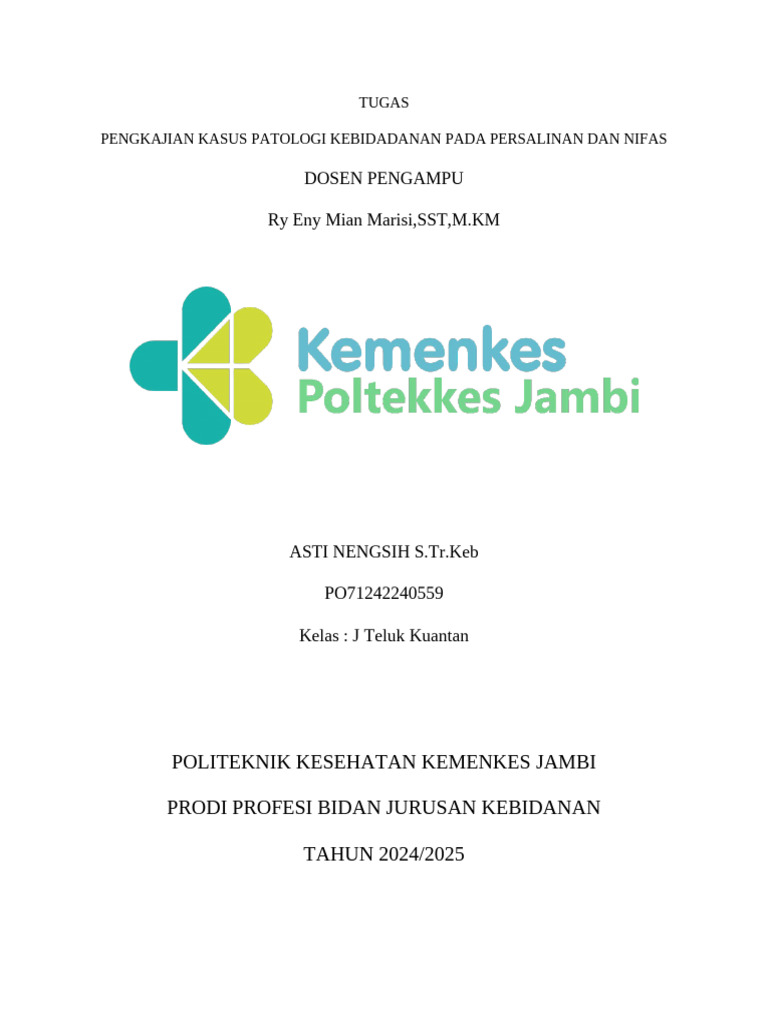 TUGAS

PENGKAJIAN KASUS PATOLOGI KEBIDADANAN PADA PERSALINAN DAN NIFAS

DOSEN PENGAMPU

Ry Eny Mian Marisi,SST,M.KM

Kemenkes
Poltekkes Jambi

ASTI NENGSIH S.Tr.Keb

PO71242240559

Kelas : J Teluk Kuantan

POLITEKNIK KESEHATAN KEMENKES JAMBI

PRODI PROFESI BIDAN JURUSAN KEBIDANAN

TAHUN 2024/2025